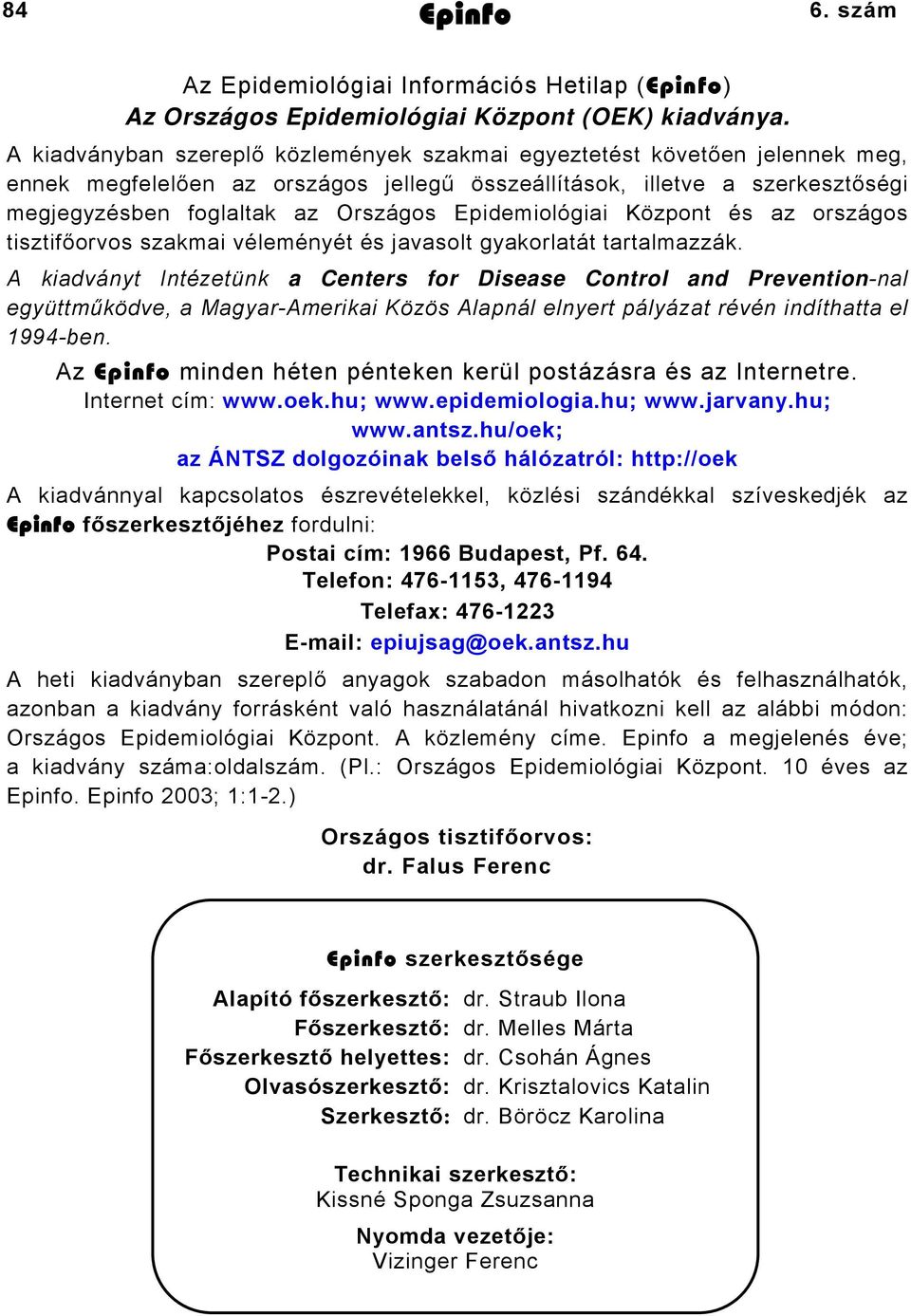 84 Epinfo 6. szám

Az Epidemiológiai Információs Hetilap (Epinfo)
Az Országos Epidemiológiai Központ (OEK) kiadványa.

A kiadványban szereplő közlemények szakmai egyeztetést követően jelennek meg, ennek megfelelően az országos jellegű összeállítások, illetve a szerkesztőségi megjegyzésben foglaltak az Országos Epidemiológiai Központ és az országos tisztifőorvos szakmai véleményét és javasolt gyakorlatát tartalmazzák.

A kiadványt Intézetünk a Centers for Disease Control and Prevention-nal együttműködve, a Magyar-Amerikai Közös Alapnál elnyert pályázat révén indíthatta el 1994-ben.

Az Epinfo minden héten pénteken kerül postázásra és az Internetre.
Internet cím: www.oek.hu; www.epidemiologia.hu; www.jarvany.hu; www.antsz.hu/oek;
az ÁNTSZ dolgozóinak belső hálózatról: http://oek

A kiadvánnyal kapcsolatos észrevételekkel, közlési szándékkal szíveskedjék az Epinfo főszerkesztőjéhez fordulni:
Postai cím: 1966 Budapest, Pf. 64.
Telefon: 476-1153, 476-1194
Telefax: 476-1223
E-mail: epiujsag@oek.antsz.hu

A heti kiadványban szereplő anyagok szabadon másolhatók és felhasználhatók, azonban a kiadvány forrásként való használatánál hivatkozni kell az alábbi módon: Országos Epidemiológiai Központ. A közlemény címe. Epinfo a megjelenés éve; a kiadvány száma:oldalszám. (Pl.: Országos Epidemiológiai Központ. 10 éves az Epinfo. Epinfo 2003; 1:1-2.)

Országos tisztifőorvos:
dr. Falus Ferenc

Epinfo szerkesztősége

Alapító főszerkesztő: dr. Straub Ilona
Főszerkesztő: dr. Melles Márta
Főszerkesztő helyettes: dr. Csohán Ágnes
Olvasószerkesztő: dr. Krisztalovics Katalin
Szerkesztő: dr. Böröcz Karolina

Technikai szerkesztő:
Kissné Sponga Zsuzsanna

Nyomda vezetője:
Vizinger Ferenc